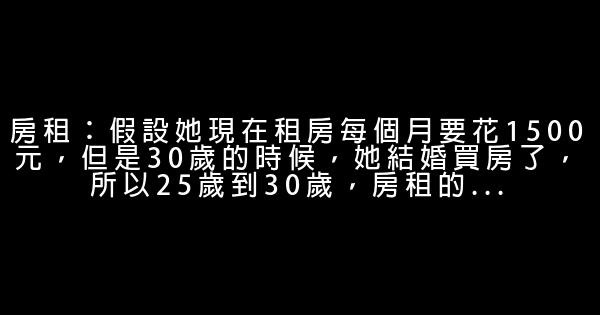 房租：假設她現在租房每個月要花1500元，但是30歲的時候，她結婚買房了，所以25歲到30歲，房租的...